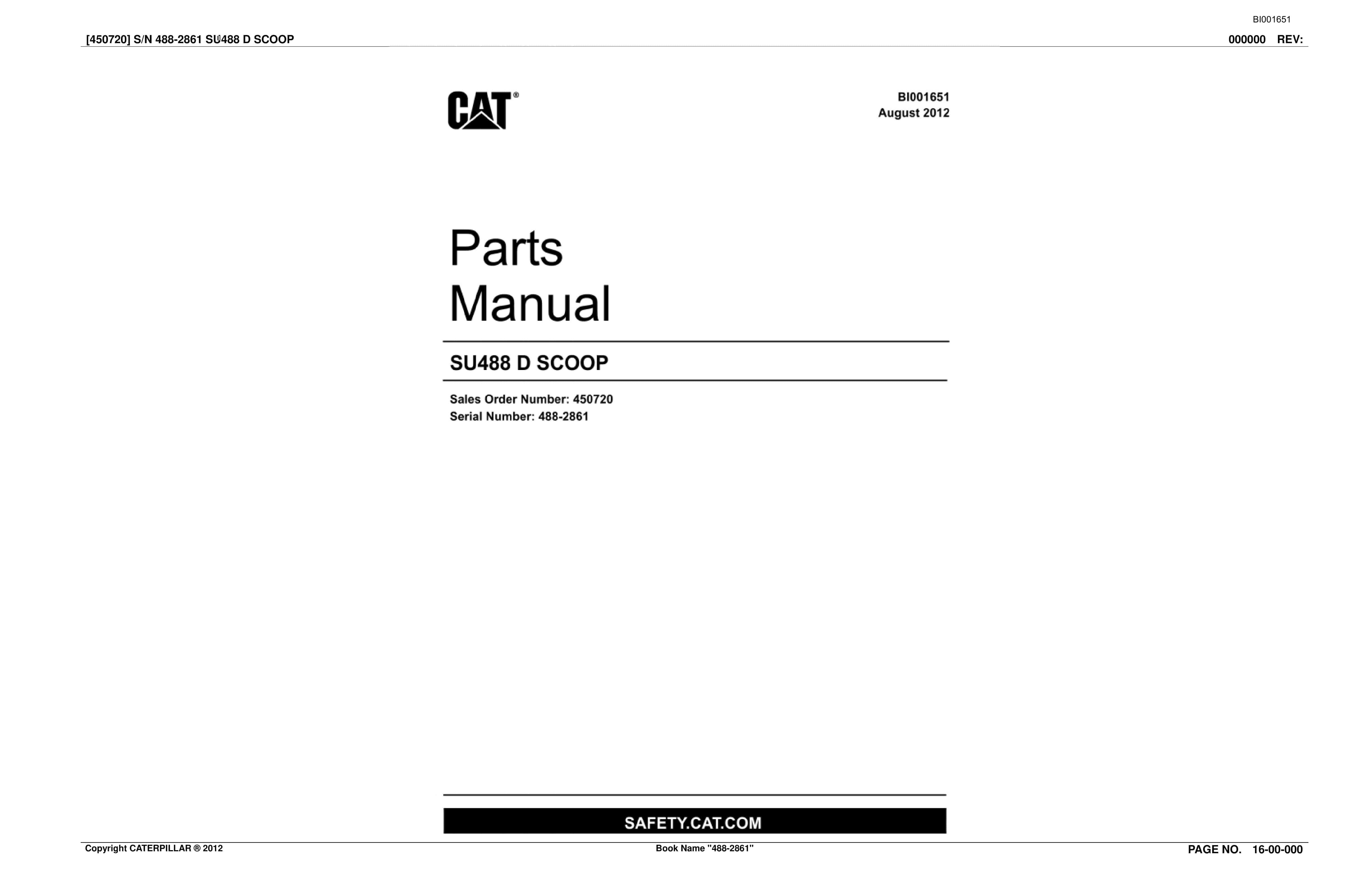 BI001651

[450720] S/N 488-2861 SU488 D SCOOP

000000 REV:

CAT®

BI001651
August 2012

Parts
Manual

SU488 D SCOOP

Sales Order Number: 450720
Serial Number: 488-2861

SAFETY.CAT.COM

Copyright CATERPILLAR ® 2012

Book Name "488-2861"

PAGE NO. 16-00-000